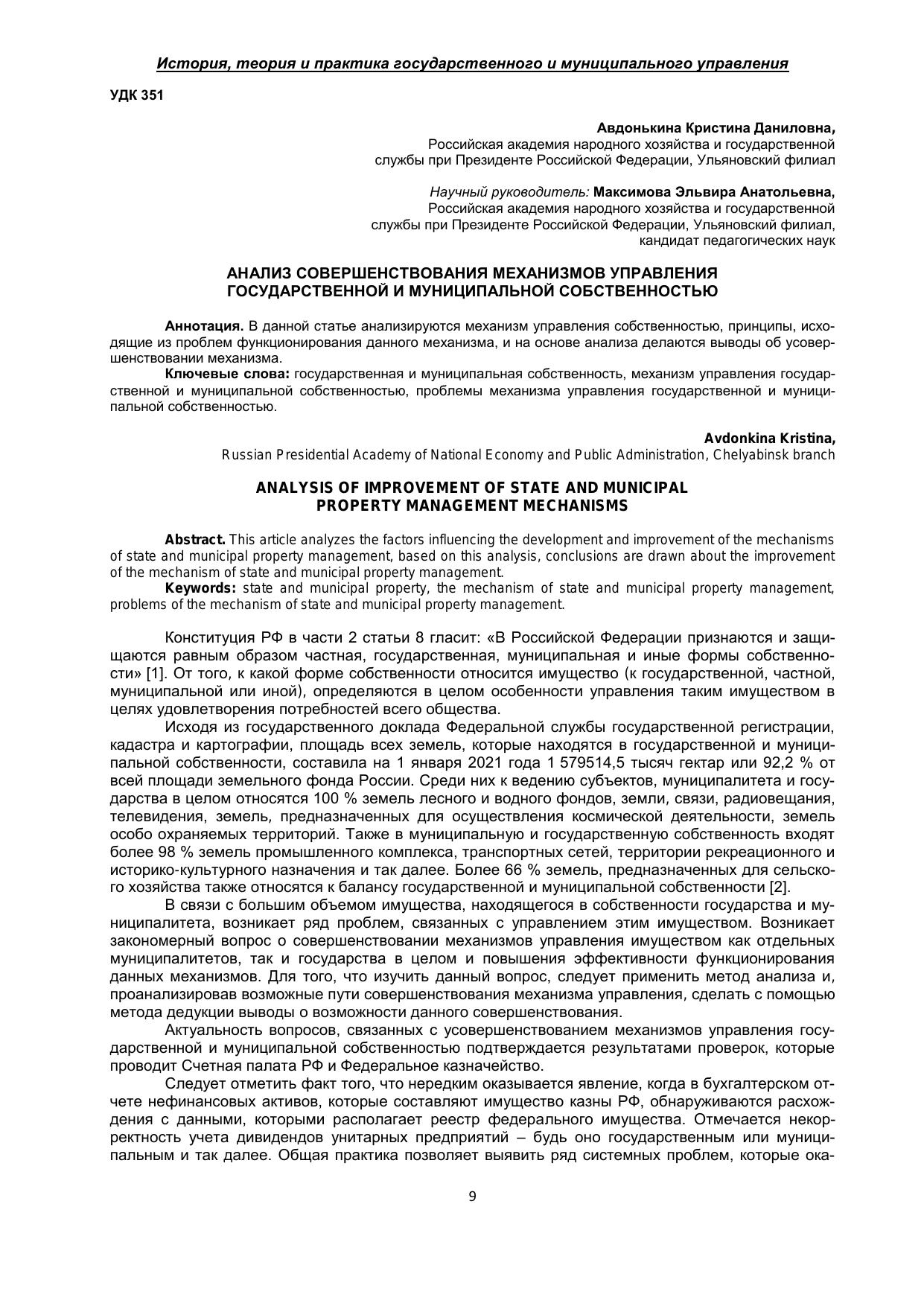 История, теория и практика государственного и муниципального управления

УДК 351

Авдонькина Кристина Даниловна,
Российская академия народного хозяйства и государственной службы при Президенте Российской Федерации, Ульяновский филиал

Научный руководитель: Максимова Эльвира Анатольевна,
Российская академия народного хозяйства и государственной службы при Президенте Российской Федерации, Ульяновский филиал,
кандидат педагогических наук

АНАЛИЗ СОВЕРШЕНСТВОВАНИЯ МЕХАНИЗМОВ УПРАВЛЕНИЯ ГОСУДАРСТВЕННОЙ И МУНИЦИПАЛЬНОЙ СОБСТВЕННОСТЬЮ

Аннотация. В данной статье анализируются механизм управления собственностью, принципы, исходящие из проблем функционирования данного механизма, и на основе анализа делаются выводы об усовершенствовании механизма.

Ключевые слова: государственная и муниципальная собственность, механизм управления государственной и муниципальной собственностью, проблемы механизма управления государственной и муниципальной собственностью.

Avdonkina Kristina,
Russian Presidential Academy of National Economy and Public Administration, Chelyabinsk branch

ANALYSIS OF IMPROVEMENT OF STATE AND MUNICIPAL PROPERTY MANAGEMENT MECHANISMS

Abstract. This article analyzes the factors influencing the development and improvement of the mechanisms of state and municipal property management, based on this analysis, conclusions are drawn about the improvement of the mechanism of state and municipal property management.

Keywords: state and municipal property, the mechanism of state and municipal property management, problems of the mechanism of state and municipal property management.

Конституция РФ в части 2 статьи 8 гласит: «В Российской Федерации признаются и защищаются равным образом частная, государственная, муниципальная и иные формы собственности» [1]. От того, к какой форме собственности относится имущество (к государственной, частной, муниципальной или иной), определяются в целом особенности управления таким имуществом в целях удовлетворения потребностей всего общества.

Исходя из государственного доклада Федеральной службы государственной регистрации, кадастра и картографии, площадь всех земель, которые находятся в государственной и муниципальной собственности, составила на 1 января 2021 года 1 579514,5 тысяч гектар или 92,2 % от всей площади земельного фонда России. Среди них к ведению субъектов, муниципалитета и государства в целом относятся 100 % земель лесного и водного фондов, земли, связи, радиовещания, телевидения, земель, предназначенных для осуществления космической деятельности, земель особо охраняемых территорий. Также в муниципальную и государственную собственность входят более 98 % земель промышленного комплекса, транспортных сетей, территории рекреационного и историко-культурного назначения и так далее. Более 66 % земель, предназначенных для сельского хозяйства также относятся к балансу государственной и муниципальной собственности [2].

В связи с большим объемом имущества, находящегося в собственности государства и муниципалитета, возникает ряд проблем, связанных с управлением этим имуществом. Возникает закономерный вопрос о совершенствовании механизмов управления имуществом как отдельных муниципалитетов, так и государства в целом и повышения эффективности функционирования данных механизмов. Для того, что изучить данный вопрос, следует применить метод анализа и, проанализировав возможные пути совершенствования механизма управления, сделать с помощью метода дедукции выводы о возможности данного совершенствования.

Актуальность вопросов, связанных с усовершенствованием механизмов управления государственной и муниципальной собственностью подтверждается результатами проверок, которые проводит Счетная палата РФ и Федеральное казначейство.

Следует отметить факт того, что нередким оказывается явление, когда в бухгалтерском отчете нефинансовых активов, которые составляют имущество казны РФ, обнаруживаются расхождения с данными, которыми располагает реестр федерального имущества. Отмечается некорректность учета дивидендов унитарных предприятий – будь оно государственным или муниципальным и так далее. Общая практика позволяет выявить ряд системных проблем, которые ока-

9